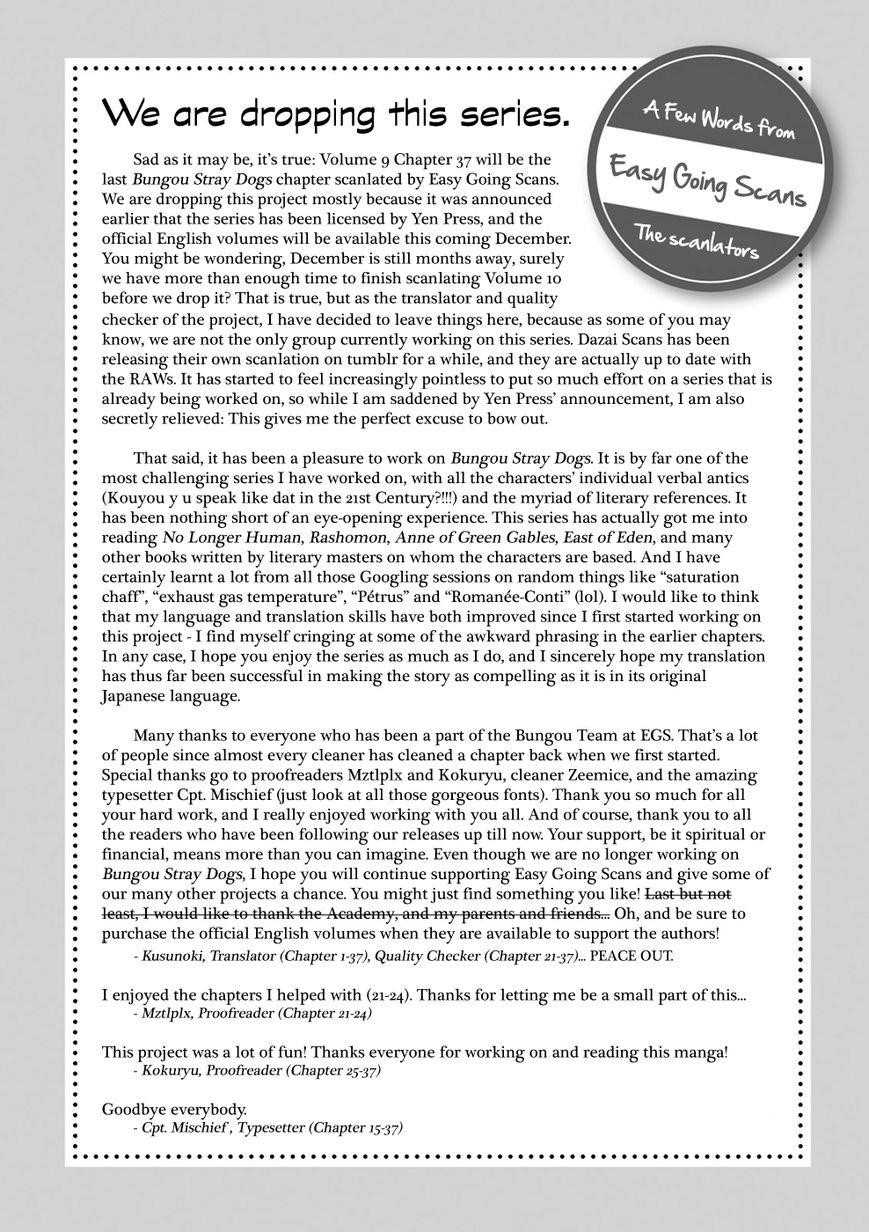 We are dropping this series.

A Few Words from
Easy Going Scans
The scanlators

Sad as it may be, it's true: Volume 9 Chapter 37 will be the last Bungou Stray Dogs chapter scanlated by Easy Going Scans. We are dropping this project mostly because it was announced earlier that the series has been licensed by Yen Press, and the official English volumes will be available this coming December. You might be wondering, December is still months away, surely we have more than enough time to finish scanlating Volume 10 before we drop it? That is true, but as the translator and quality checker of the project, I have decided to leave things here, because as some of you may know, we are not the only group currently working on this series. Dazai Scans has been releasing their own scanlation on tumblr for a while, and they are actually up to date with the RAWs. It has started to feel increasingly pointless to put so much effort on a series that is already being worked on, so while I am saddened by Yen Press' announcement, I am also secretly relieved: This gives me the perfect excuse to bow out.

That said, it has been a pleasure to work on Bungou Stray Dogs. It is by far one of the most challenging series I have worked on, with all the characters' individual verbal antics (Kouyou y u speak like dat in the 21st Century?!!!) and the myriad of literary references. It has been nothing short of an eye-opening experience. This series has actually got me into reading No Longer Human, Rashomon, Anne of Green Gables, East of Eden, and many other books written by literary masters on whom the characters are based. And I have certainly learnt a lot from all those Googling sessions on random things like "saturation chaff", "exhaust gas temperature", "Pétrus" and "Romanée-Conti" (lol). I would like to think that my language and translation skills have both improved since I first started working on this project - I find myself cringing at some of the awkward phrasing in the earlier chapters. In any case, I hope you enjoy the series as much as I do, and I sincerely hope my translation has thus far been successful in making the story as compelling as it is in its original Japanese language.

Many thanks to everyone who has been a part of the Bungou Team at EGS. That's a lot of people since almost every cleaner has cleaned a chapter back when we first started. Special thanks go to proofreaders Mztlplx and Kokuryu, cleaner Zeemice, and the amazing typesetter Cpt. Mischief (just look at all those gorgeous fonts). Thank you so much for all your hard work, and I really enjoyed working with you all. And of course, thank you to all the readers who have been following our releases up till now. Your support, be it spiritual or financial, means more than you can imagine. Even though we are no longer working on Bungou Stray Dogs, I hope you will continue supporting Easy Going Scans and give some of our many other projects a chance. You might just find something you like! Last but not least, I would like to thank the Academy, and my parents and friends... Oh, and be sure to purchase the official English volumes when they are available to support the authors!
- Kusunoki, Translator (Chapter 1-37), Quality Checker (Chapter 21-37)... PEACE OUT.

I enjoyed the chapters I helped with (21-24). Thanks for letting me be a small part of this...
- Mztlplx, Proofreader (Chapter 21-24)

This project was a lot of fun! Thanks everyone for working on and reading this manga!
- Kokuryu, Proofreader (Chapter 25-37)

Goodbye everybody.
- Cpt. Mischief , Typesetter (Chapter 15-37)